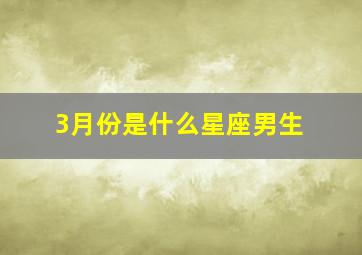 3月份是什么星座男生